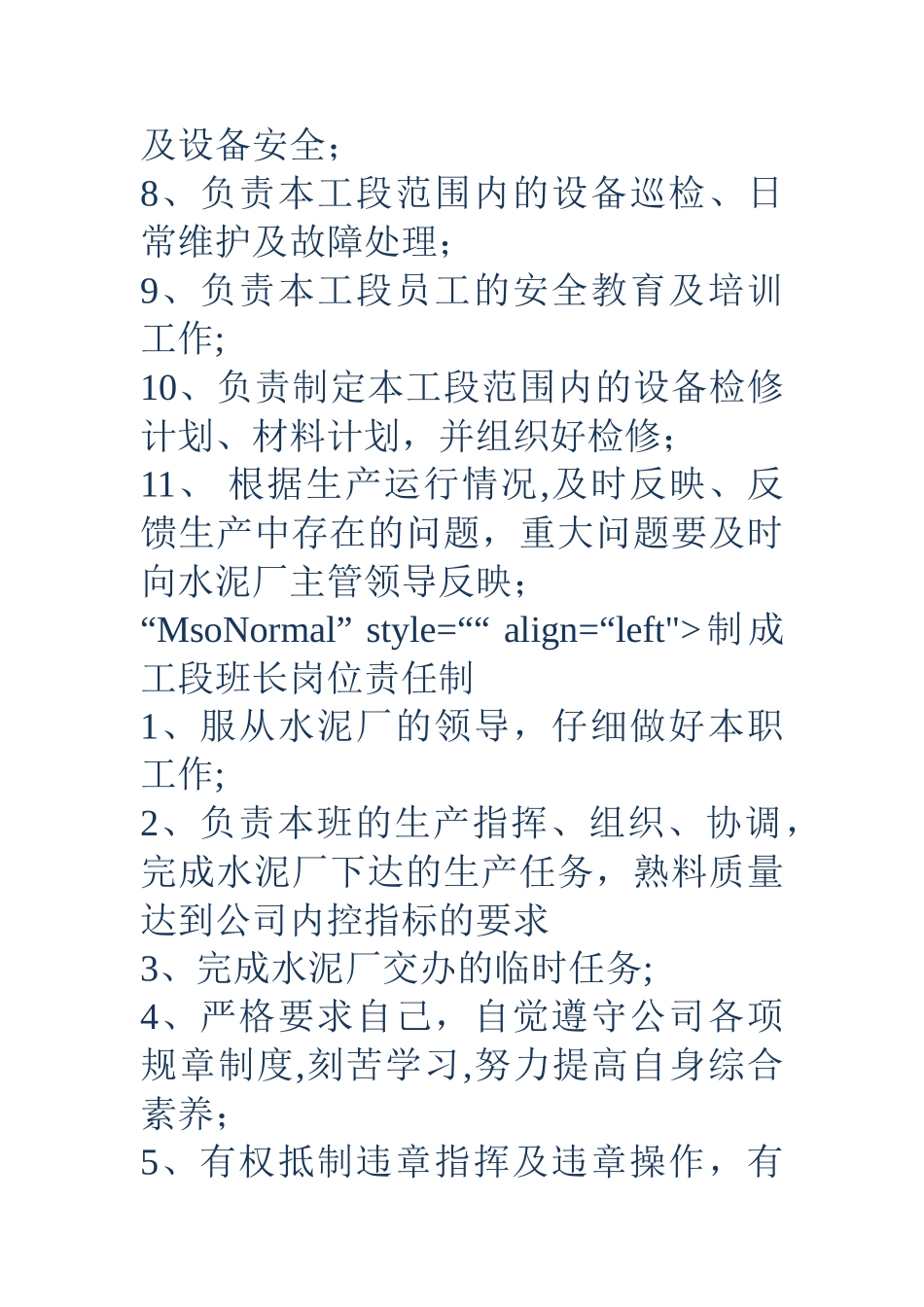 及设备安全；
8、负责本工段范围内的设备巡检、日常维护及故障处理；
9、负责本工段员工的安全教育及培训工作;
10、负责制定本工段范围内的设备检修计划、材料计划，并组织好检修；
11、 根据生产运行情况,及时反映、反馈生产中存在的问题，重大问题要及时向水泥厂主管领导反映；
“MsoNormal” style=““ align=“left">制成工段班长岗位责任制
1、服从水泥厂的领导，仔细做好本职工作;
2、负责本班的生产指挥、组织、协调，完成水泥厂下达的生产任务，熟料质量达到公司内控指标的要求
3、完成水泥厂交办的临时任务;
4、严格要求自己，自觉遵守公司各项规章制度,刻苦学习,努力提高自身综合素养；
5、有权抵制违章指挥及违章操作，有